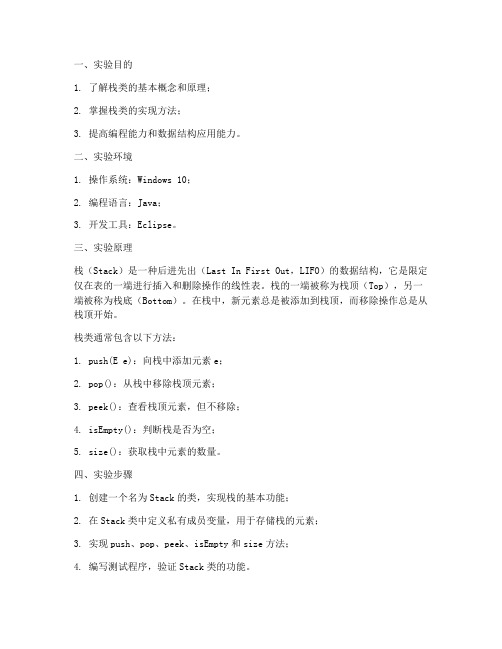 一、实验目的

1. 了解栈类的基本概念和原理；

2. 掌握栈类的实现方法；

3. 提高编程能力和数据结构应用能力。

二、实验环境

1. 操作系统：Windows 10；

2. 编程语言：Java；

3. 开发工具：Eclipse。

三、实验原理

栈（Stack）是一种后进先出（Last In First Out，LIFO）的数据结构，它是限定仅在表的一端进行插入和删除操作的线性表。栈的一端被称为栈顶（Top），另一端被称为栈底（Bottom）。在栈中，新元素总是被添加到栈顶，而移除操作总是从栈顶开始。

栈类通常包含以下方法：

1. push(E e)：向栈中添加元素 e；

2. pop()：从栈中移除栈顶元素；

3. peek()：查看栈顶元素，但不移除；

4. isEmpty()：判断栈是否为空；

5. size()：获取栈中元素的数量。

四、实验步骤

1. 创建一个名为 Stack 的类，实现栈的基本功能；

2. 在 Stack 类中定义私有成员变量，用于存储栈的元素；

3. 实现 push、pop、peek、isEmpty 和 size 方法；

4. 编写测试程序，验证 Stack 类的功能。